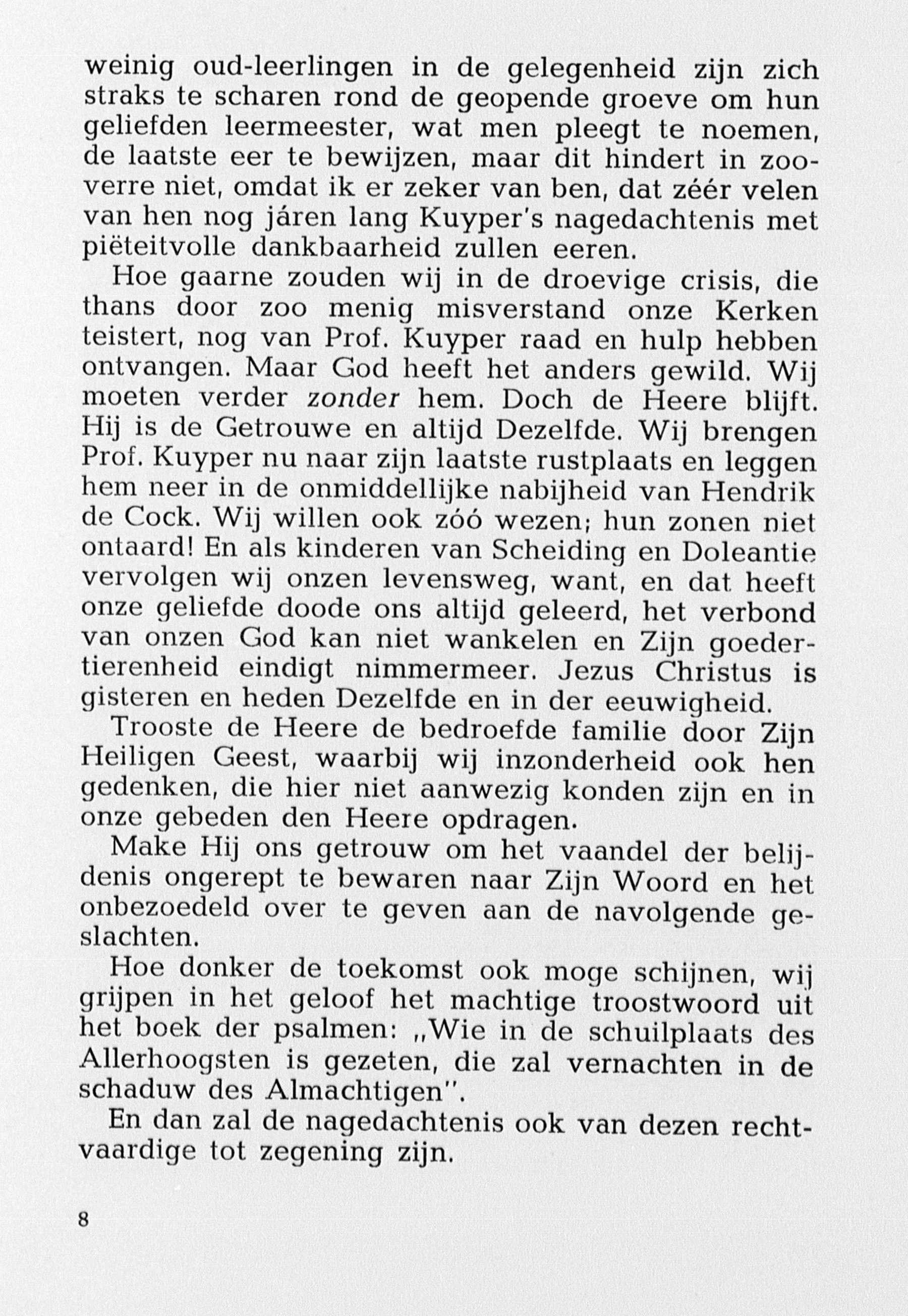 weinig oud-leerlingen in de gelegenheid zijn zich straks te scharen rond de geopende groeve om hun geliefden leermeester, wat men pleegt te noemen, de laatste eer te bewijzen, maar dit hindert in zooverre niet, omdat ik er zeker van ben, dat zéér velen van hen nog járen lang Kuyper's nagedachtenis met piëteitvolle dankbaarheid zullen eeren.

Hoe gaarne zouden wij in de droevige crisis, die thans door zoo menig misverstand onze Kerken teistert, nog van Prof. Kuyper raad en hulp hebben ontvangen. Maar God heeft het anders gewild. Wij moeten verder zonder hem. Doch de Heere blijft. Hij is de Getrouwe en altijd Dezelfde. Wij brengen Prof. Kuyper nu naar zijn laatste rustplaats en leggen hem neer in de onmiddellijke nabijheid van Hendrik de Cock. Wij willen ook zóó wezen; hun zonen niet ontaard! En als kinderen van Scheiding en Doleantie vervolgen wij onzen levensweg, want, en dat heeft onze geliefde doode ons altijd geleerd, het verbond van onzen God kan niet wankelen en Zijn goedertierenheid eindigt nimmermeer. Jezus Christus is gisteren en heden Dezelfde en in der eeuwigheid.

Trooste de Heere de bedroefde familie door Zijn Heiligen Geest, waarbij wij inzonderheid ook hen gedenken, die hier niet aanwezig konden zijn en in onze gebeden den Heere opdragen.

Make Hij ons getrouw om het vaandel der belijdenis ongerept te bewaren naar Zijn Woord en het onbezoedeld over te geven aan de navolgende geslachten.

Hoe donker de toekomst ook moge schijnen, wij grijpen in het geloof het machtige troostwoord uit het boek der psalmen: „Wie in de schuilplaats des Allerhoogsten is gezeten, die zal vernachten in de schaduw des Almachtigen".

En dan zal de nagedachtenis ook van dezen rechtvaardige tot zegening zijn.

8